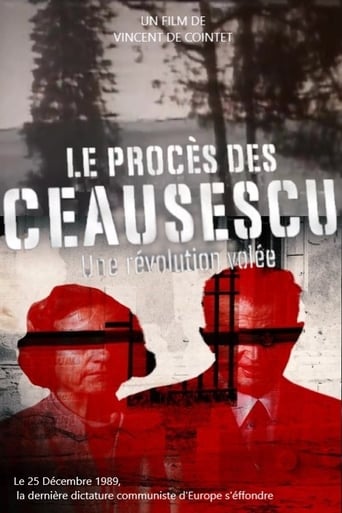 UN FILM DE
VINCENT DE COINTET

LE PROCÈS DES
CEAUSESCU
Une révolution volée

Le 25 Décembre 1989,
la dernière dictature communiste d'Europe s'éffondre